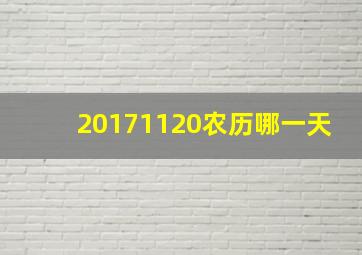 20171120农历哪一天